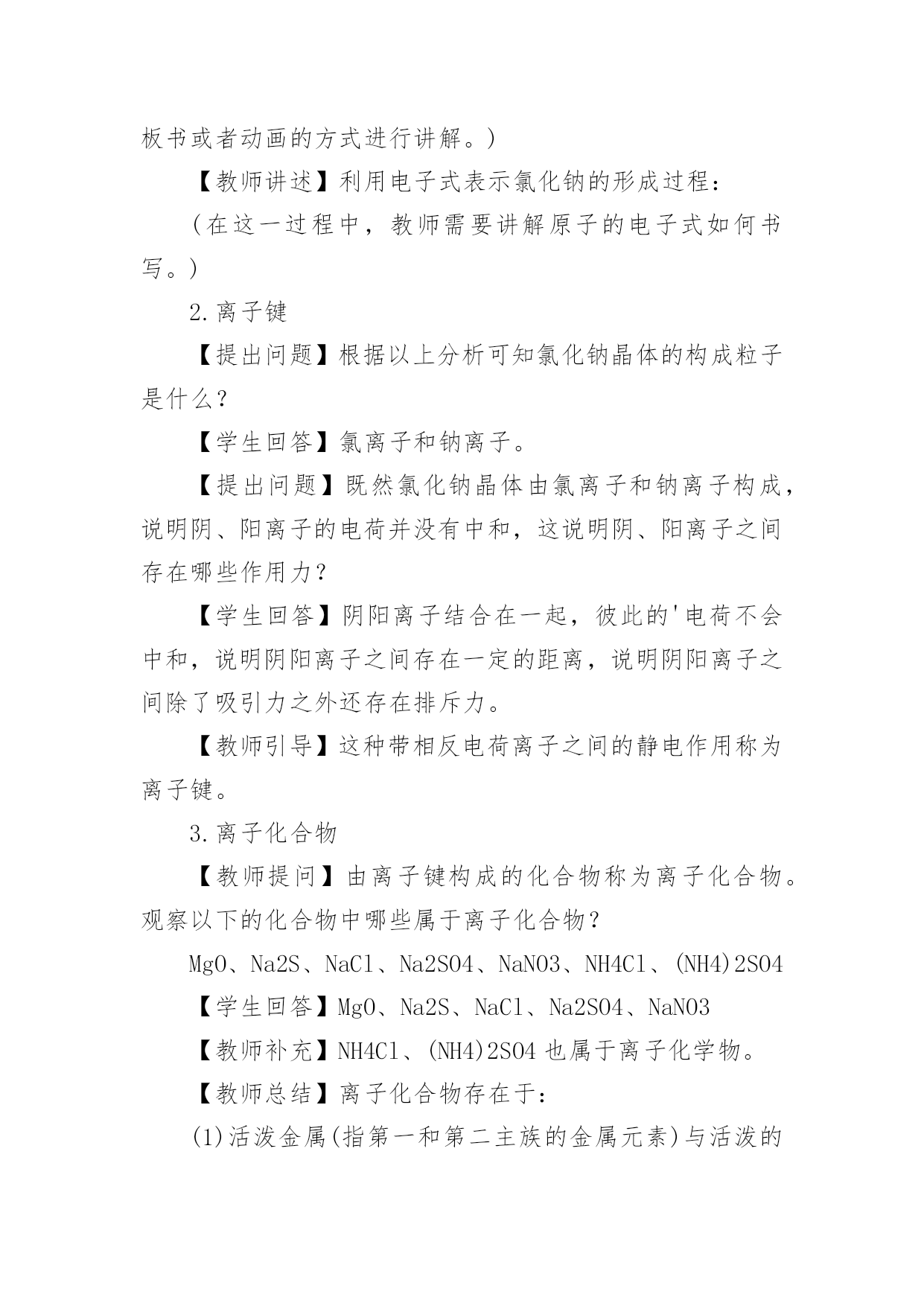 板书或者动画的方式进行讲解。)

【教师讲述】利用电子式表示氯化钠的形成过程:

(在这一过程中,教师需要讲解原子的电子式如何书写。)

2.离子键

【提出问题】根据以上分析可知氯化钠晶体的构成粒子是什么?

【学生回答】氯离子和钠离子。

【提出问题】既然氯化钠晶体由氯离子和钠离子构成,说明阴、阳离子的电荷并没有中和,这说明阴、阳离子之间存在哪些作用力?

【学生回答】阴阳离子结合在一起,彼此的'电荷不会中和,说明阴阳离子之间存在一定的距离,说明阴阳离子之间除了吸引力之外还存在排斥力。

【教师引导】这种带相反电荷离子之间的静电作用称为离子键。

3.离子化合物

【教师提问】由离子键构成的化合物称为离子化合物。观察以下的化合物中哪些属于离子化合物?

MgO、Na2S、NaCl、Na2SO4、NaNO3、NH4Cl、(NH4)2SO4

【学生回答】MgO、Na2S、NaCl、Na2SO4、NaNO3

【教师补充】NH4Cl、(NH4)2SO4 也属于离子化学物。

【教师总结】离子化合物存在于:

(1)活泼金属(指第一和第二主族的金属元素)与活泼的